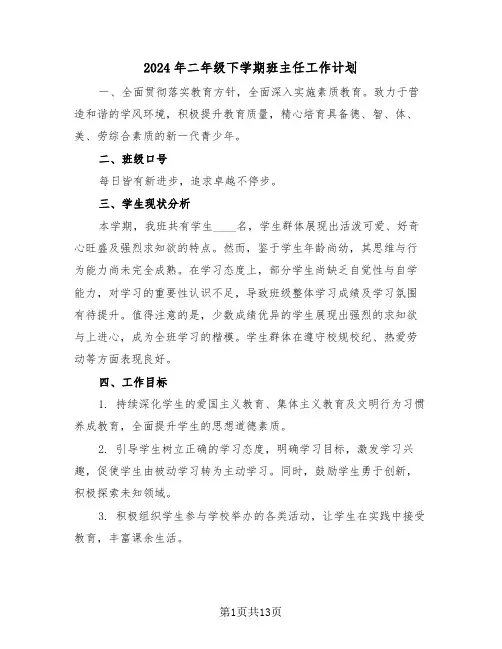 2024年二年级下学期班主任工作计划

一、全面贯彻落实教育方针，全面深入实施素质教育。致力于营造和谐的学风环境，积极提升教育质量，精心培育具备德、智、体、美、劳综合素质的新一代青少年。

二、班级口号

每日皆有新进步，追求卓越不停步。

三、学生现状分析

本学期，我班共有学生____名，学生群体展现出活泼可爱、好奇心旺盛及强烈求知欲的特点。然而，鉴于学生年龄尚幼，其思维与行为能力尚未完全成熟。在学习态度上，部分学生尚缺乏自觉性与自学能力，对学习的重要性认识不足，导致班级整体学习成绩及学习氛围有待提升。值得注意的是，少数成绩优异的学生展现出强烈的求知欲与上进心，成为全班学习的楷模。学生群体在遵守校规校纪、热爱劳动等方面表现良好。

四、工作目标

1. 持续深化学生的爱国主义教育、集体主义教育及文明行为习惯养成教育，全面提升学生的思想道德素质。

2. 引导学生树立正确的学习态度，明确学习目标，激发学习兴趣，促使学生由被动学习转为主动学习。同时，鼓励学生勇于创新，积极探索未知领域。

3. 积极组织学生参与学校举办的各类活动，让学生在实践中接受教育，丰富课余生活。

第1页共13页